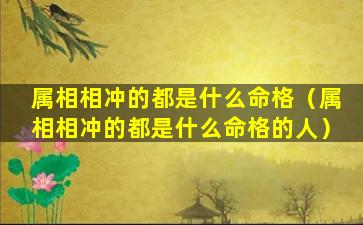 属相相冲的都是什么命格（属相相冲的都是什么命格的人）